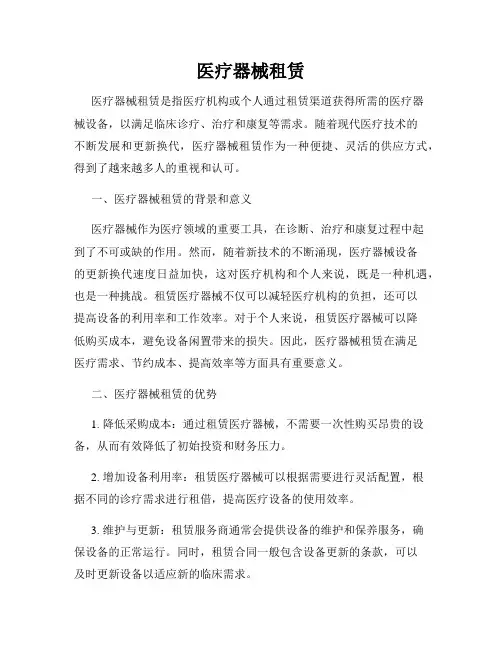 医疗器械租赁

医疗器械租赁是指医疗机构或个人通过租赁渠道获得所需的医疗器械设备，以满足临床诊疗、治疗和康复等需求。随着现代医疗技术的不断发展和更新换代，医疗器械租赁作为一种便捷、灵活的供应方式，得到了越来越多人的重视和认可。

一、医疗器械租赁的背景和意义

医疗器械作为医疗领域的重要工具，在诊断、治疗和康复过程中起到了不可或缺的作用。然而，随着新技术的不断涌现，医疗器械设备的更新换代速度日益加快，这对医疗机构和个人来说，既是一种机遇，也是一种挑战。租赁医疗器械不仅可以减轻医疗机构的负担，还可以提高设备的利用率和工作效率。对于个人来说，租赁医疗器械可以降低购买成本，避免设备闲置带来的损失。因此，医疗器械租赁在满足医疗需求、节约成本、提高效率等方面具有重要意义。

二、医疗器械租赁的优势

1. 降低采购成本：通过租赁医疗器械，不需要一次性购买昂贵的设备，从而有效降低了初始投资和财务压力。

2. 增加设备利用率：租赁医疗器械可以根据需要进行灵活配置，根据不同的诊疗需求进行租借，提高医疗设备的使用效率。

3. 维护与更新：租赁服务商通常会提供设备的维护和保养服务，确保设备的正常运行。同时，租赁合同一般包含设备更新的条款，可以及时更新设备以适应新的临床需求。